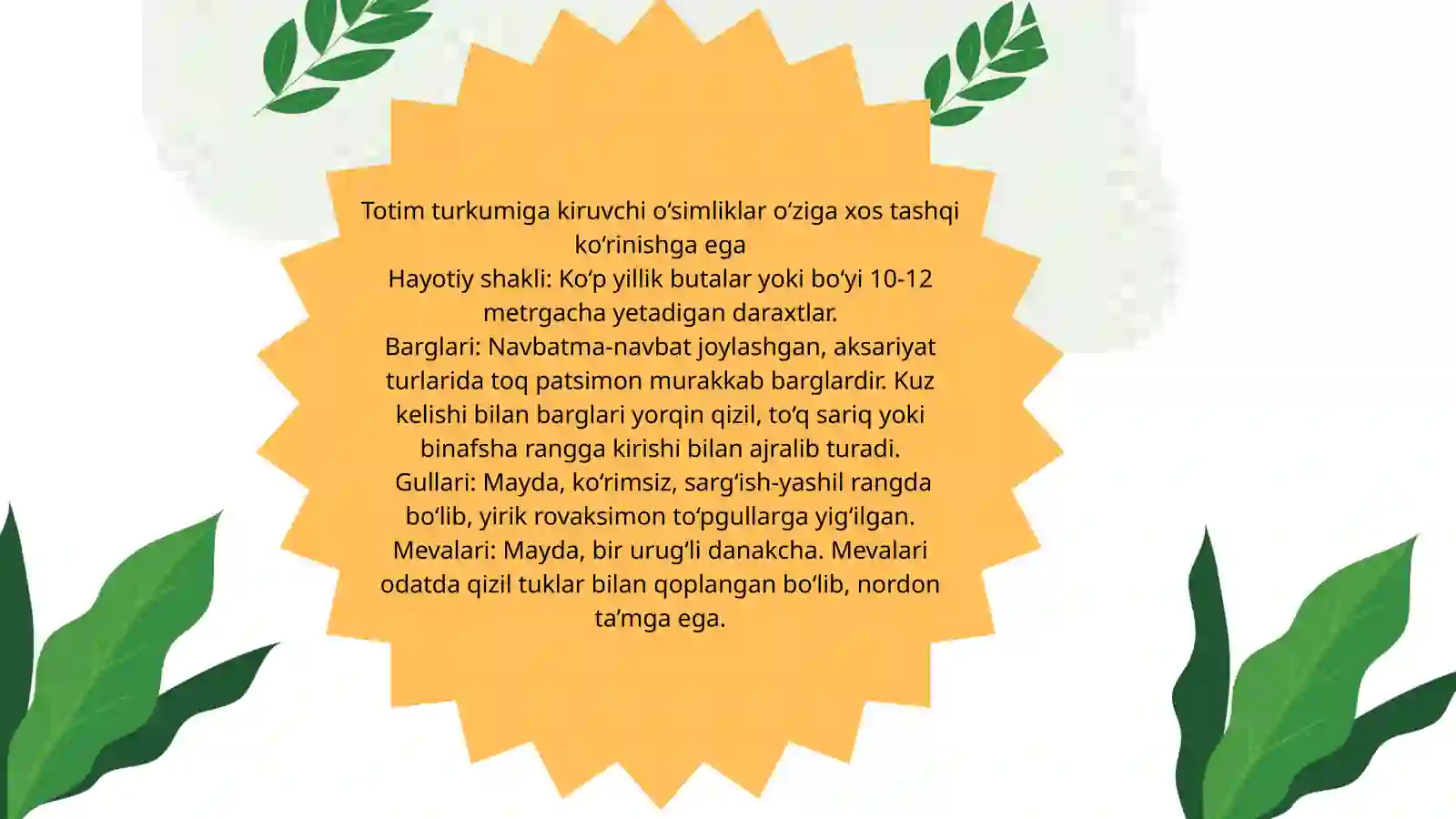 Totim turkumiga kiruvchi oʻsimliklar oʻziga xos tashqi koʻrinishga ega
Hayotiy shakli: Koʻp yillik butalar yoki boʻyi 10-12 metrgacha yetadigan daraxtlar.
Barglari: Navbatma-navbat joylashgan, aksariyat turlarida toq patsimon murakkab barglardir. Kuz kelishi bilan barglari yorqin qizil, toʻq sariq yoki binafsha rangga kirishi bilan ajralib turadi.
Gullari: Mayda, koʻrimsiz, sargʻish-yashil rangda boʻlib, yirik rovaksimon toʻpgullarga yigʻilgan.
Mevalari: Mayda, bir urugʻli danakcha. Mevalari odatda qizil tuklar bilan qoplangan boʻlib, nordon taʼmga ega.